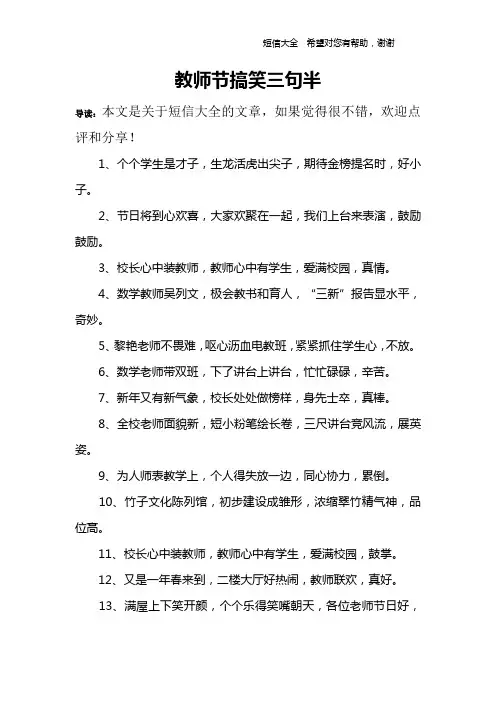 短信大全 希望对您有帮助，谢谢

教师节搞笑三句半

导读：本文是关于短信大全的文章，如果觉得很不错，欢迎点评和分享！

1、个个学生是才子，生龙活虎出尖子，期待金榜提名时，好小子。

2、节日将到心欢喜，大家欢聚在一起，我们上台来表演，鼓励鼓励。

3、校长心中装教师，教师心中有学生，爱满校园，真情。

4、数学教师吴列文，极会教书和育人，“三新”报告显水平，奇妙。

5、黎艳老师不畏难，呕心沥血电教班，紧紧抓住学生心，不放。

6、数学老师带双班，下了讲台上讲台，忙忙碌碌，辛苦。

7、新年又有新气象，校长处处做榜样，身先士卒，真棒。

8、全校老师面貌新，短小粉笔绘长卷，三尺讲台竞风流，展英姿。

9、为人师表教学上，个人得失放一边，同心协力，累倒。

10、竹子文化陈列馆，初步建设成雏形，浓缩翠竹精气神，品位高。

11、校长心中装教师，教师心中有学生，爱满校园，鼓掌。

12、又是一年春来到，二楼大厅好热闹，教师联欢，真好。

13、满屋上下笑开颜，个个乐得笑嘴朝天，各位老师节日好，